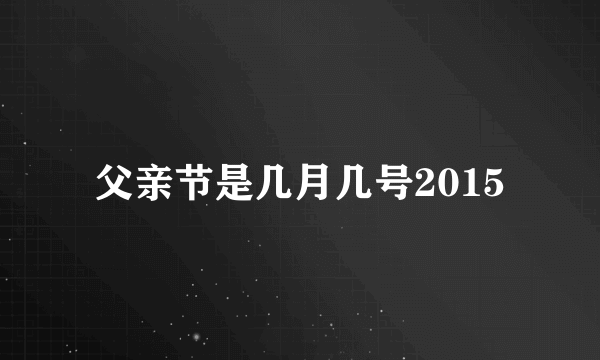 父亲节是几月几号2015